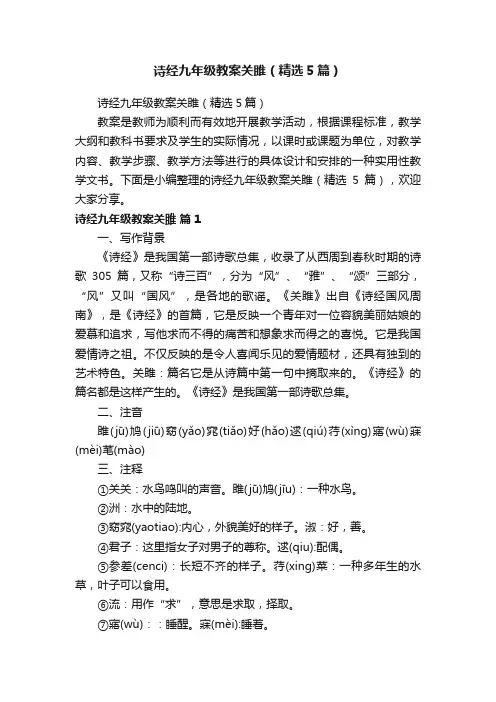 诗经九年级教案关雎（精选5篇）

诗经九年级教案关雎（精选5篇）

教案是教师为顺利而有效地开展教学活动，根据课程标准，教学大纲和教科书要求及学生的实际情况，以课时或课题为单位，对教学内容、教学步骤、教学方法等进行的具体设计和安排的一种实用性教学文书。下面是小编整理的诗经九年级教案关雎（精选 5 篇），欢迎大家分享。

诗经九年级教案关雎 篇1

一、写作背景

《诗经》是我国第一部诗歌总集，收录了从西周到春秋时期的诗歌 305 篇，又称“诗三百”，分为“风”、“雅”、“颂”三部分，“风”又叫“国风”，是各地的歌谣。《关雎》出自《诗经国风周南》，是《诗经》的首篇，它是反映一个青年对一位容貌美丽姑娘的爱慕和追求，写他求而不得的痛苦和想象求而得之的喜悦。它是我国爱情诗之祖。不仅反映的是令人喜闻乐见的爱情题材，还具有独到的艺术特色。关雎：篇名它是从诗篇中第一句中摘取来的。《诗经》的篇名都是这样产生的。《诗经》是我国第一部诗歌总集。

二、注音

雎(jū)鸠(jiū)窈(yǎo)窕(tiǎo)好(hǎo)逑(qiú)荇(xìng)寤(wù)寐(mèi)芼(mào)

三、注释

①关关：水鸟鸣叫的声音。雎(jū)鸠(jīu)：一种水鸟。

②洲：水中的陆地。

③窈窕(yaotiao):内心，外貌美好的样子。淑：好，善。

④君子：这里指女子对男子的尊称。逑(qiu):配偶。

⑤参差(cenci)：长短不齐的样子。荇(xing)菜：一种多年生的水草，叶子可以食用。

⑥流：用作“求”，意思是求取，择取。

⑦寤(wù)：：睡醒。寐(mèi):睡着。